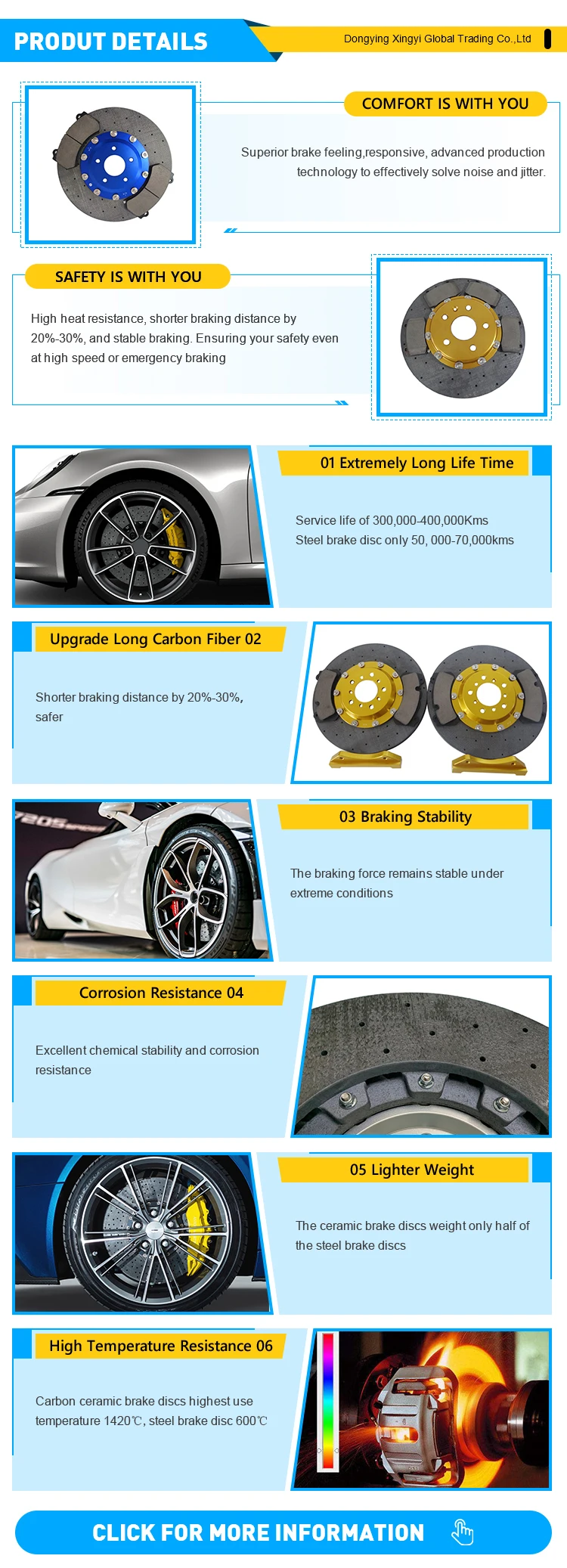 PRODUT DETAILS

Dongying Xingyi Global Trading Co.,Ltd

COMFORT IS WITH YOU

Superior brake feeling,responsive, advanced production technology to effectively solve noise and jitter.

SAFETY IS WITH YOU

High heat resistance, shorter braking distance by 20%-30%, and stable braking. Ensuring your safety even at high speed or emergency braking

01 Extremely Long Life Time

Service life of 300,000-400,000Kms
Steel brake disc only 50, 000-70,000kms

Upgrade Long Carbon Fiber 02

Shorter braking distance by 20%-30%, safer

03 Braking Stability

The braking force remains stable under extreme conditions

Corrosion Resistance 04

Excellent chemical stability and corrosion resistance

05 Lighter Weight

The ceramic brake discs weight only half of the steel brake discs

High Temperature Resistance 06

Carbon ceramic brake discs highest use temperature 1420℃, steel brake disc 600℃

CLICK FOR MORE INFORMATION